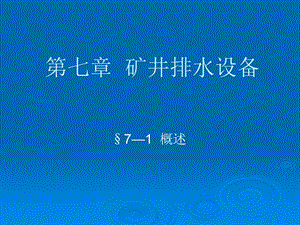 第七章 矿井排水设备

§7—1 概述